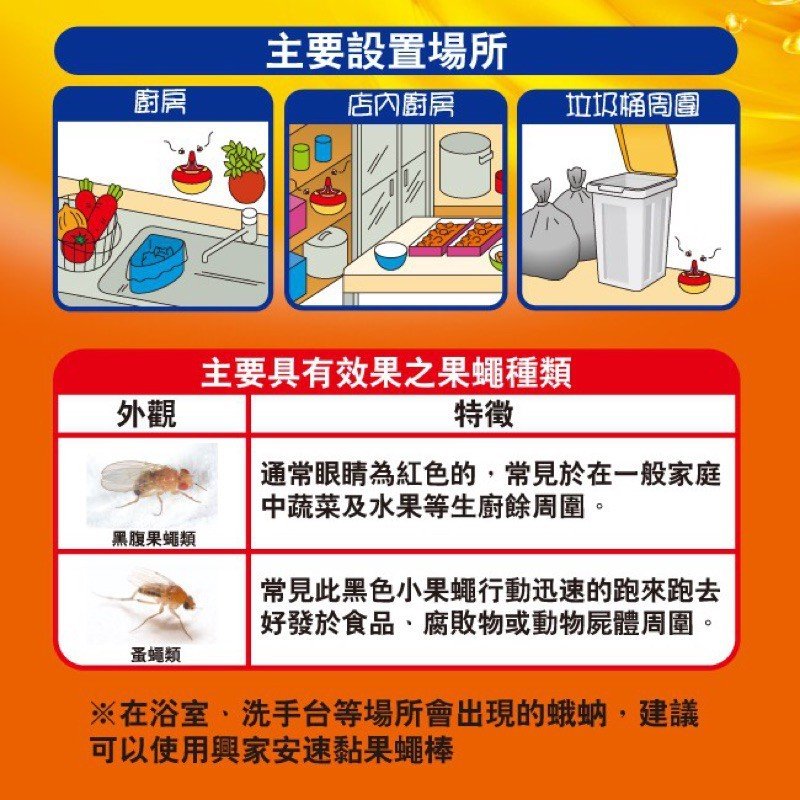 主要設置場所

廚房

店內廚房

垃圾桶周圍

主要具有效果之果蠅種類

| 外觀 | 特徵 |
|---|---|
| 黑腹果蠅類 | 通常眼睛為紅色的，常見於在一般家庭中蔬菜及水果等生廚餘周圍。 |
| 蚤蠅類 | 常見此黑色小果蠅行動迅速的跑來跑去好發於食品、腐敗物或動物屍體周圍。 |

※在浴室、洗手台等場所會出現的蛾蚋，建議可以使用興家安速黏果蠅棒